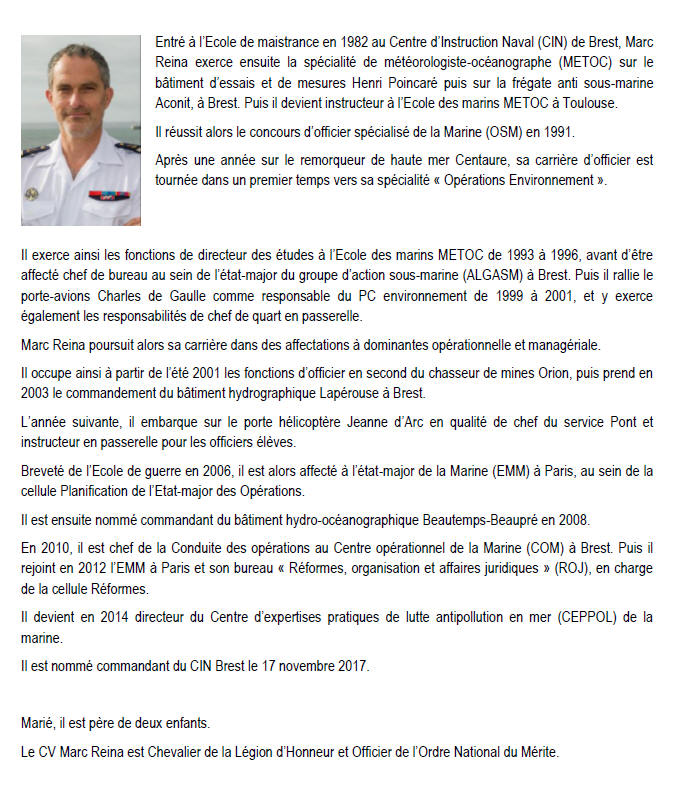 Entré à l'Ecole de maistrance en 1982 au Centre d'Instruction Naval (CIN) de Brest, Marc Reina exerce ensuite la spécialité de météorologiste-océanographe (METOC) sur le bâtiment d'essais et de mesures Henri Poincaré puis sur la frégate anti sous-marine Aconit, à Brest. Puis il devient instructeur à l'Ecole des marins METOC à Toulouse.

Il réussit alors le concours d'officier spécialisé de la Marine (OSM) en 1991.

Après une année sur le remorqueur de haute mer Centaure, sa carrière d'officier est tournée dans un premier temps vers sa spécialité « Opérations Environnement ».

Il exerce ainsi les fonctions de directeur des études à l'Ecole des marins METOC de 1993 à 1996, avant d'être affecté chef de bureau au sein de l'état-major du groupe d'action sous-marine (ALGASM) à Brest. Puis il rallie le porte-avions Charles de Gaulle comme responsable du PC environnement de 1999 à 2001, et y exerce également les responsabilités de chef de quart en passerelle.

Marc Reina poursuit alors sa carrière dans des affectations à dominantes opérationnelle et managériale.

Il occupe ainsi à partir de l'été 2001 les fonctions d'officier en second du chasseur de mines Orion, puis prend en 2003 le commandement du bâtiment hydrographique Lapérouse à Brest.

L'année suivante, il embarque sur le porte hélicoptère Jeanne d'Arc en qualité de chef du service Pont et instructeur en passerelle pour les officiers élèves.

Breveté de l'Ecole de guerre en 2006, il est alors affecté à l'état-major de la Marine (EMM) à Paris, au sein de la cellule Planification de l'Etat-major des Opérations.

Il est ensuite nommé commandant du bâtiment hydro-océanographique Beautemps-Beaupré en 2008.

En 2010, il est chef de la Conduite des opérations au Centre opérationnel de la Marine (COM) à Brest. Puis il rejoint en 2012 l'EMM à Paris et son bureau « Réformes, organisation et affaires juridiques » (ROJ), en charge de la cellule Réformes.

Il devient en 2014 directeur du Centre d'expertises pratiques de lutte antipollution en mer (CEPPOL) de la marine.

Il est nommé commandant du CIN Brest le 17 novembre 2017.

Marié, il est père de deux enfants.

Le CV Marc Reina est Chevalier de la Légion d'Honneur et Officier de l'Ordre National du Mérite.